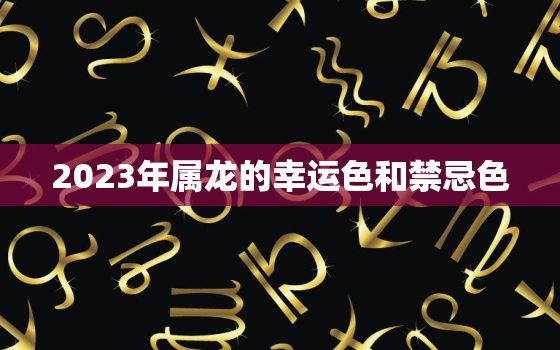 2023年属龙的幸运色和禁忌色